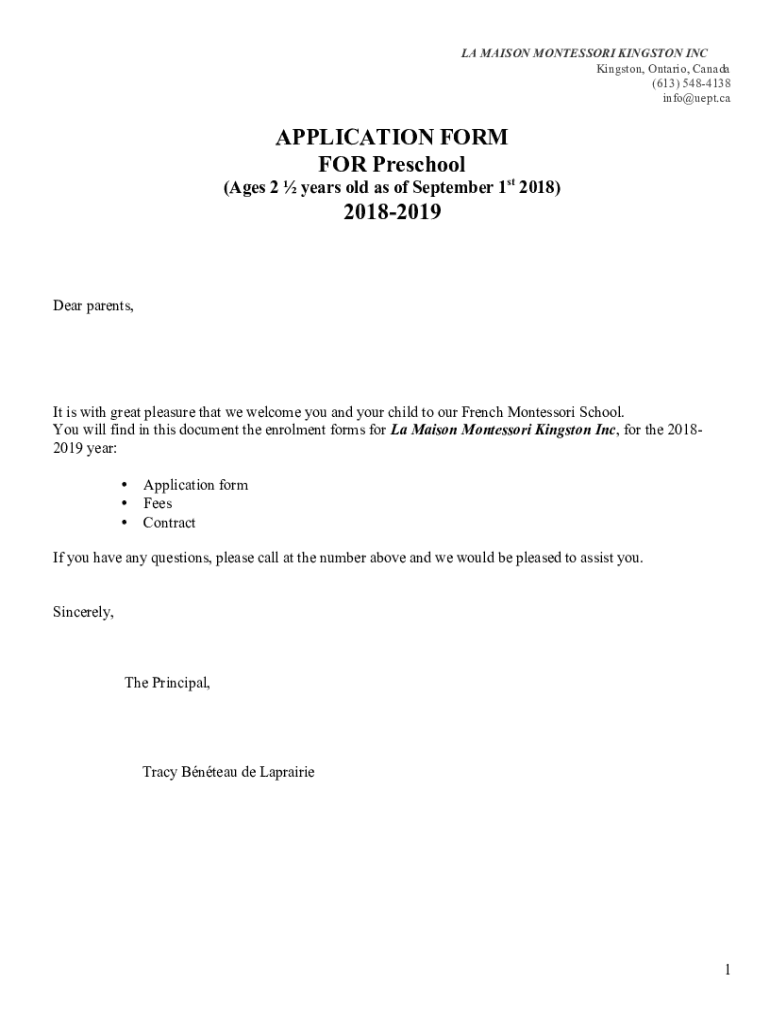 LA MAISON MONTESSORI KINGSTON INC
Kingston, Ontario, Canada
(613) 548-4138
info@uept.ca

APPLICATION FORM
FOR Preschool
(Ages 2 ½ years old as of September 1$^{st}$ 2018)
2018-2019

Dear parents,

It is with great pleasure that we welcome you and your child to our French Montessori School.
You will find in this document the enrolment forms for La Maison Montessori Kingston Inc, for the 2018-2019 year:

• Application form
• Fees
• Contract

If you have any questions, please call at the number above and we would be pleased to assist you.

Sincerely,

The Principal,

Tracy Bénéteau de Laprairie

1